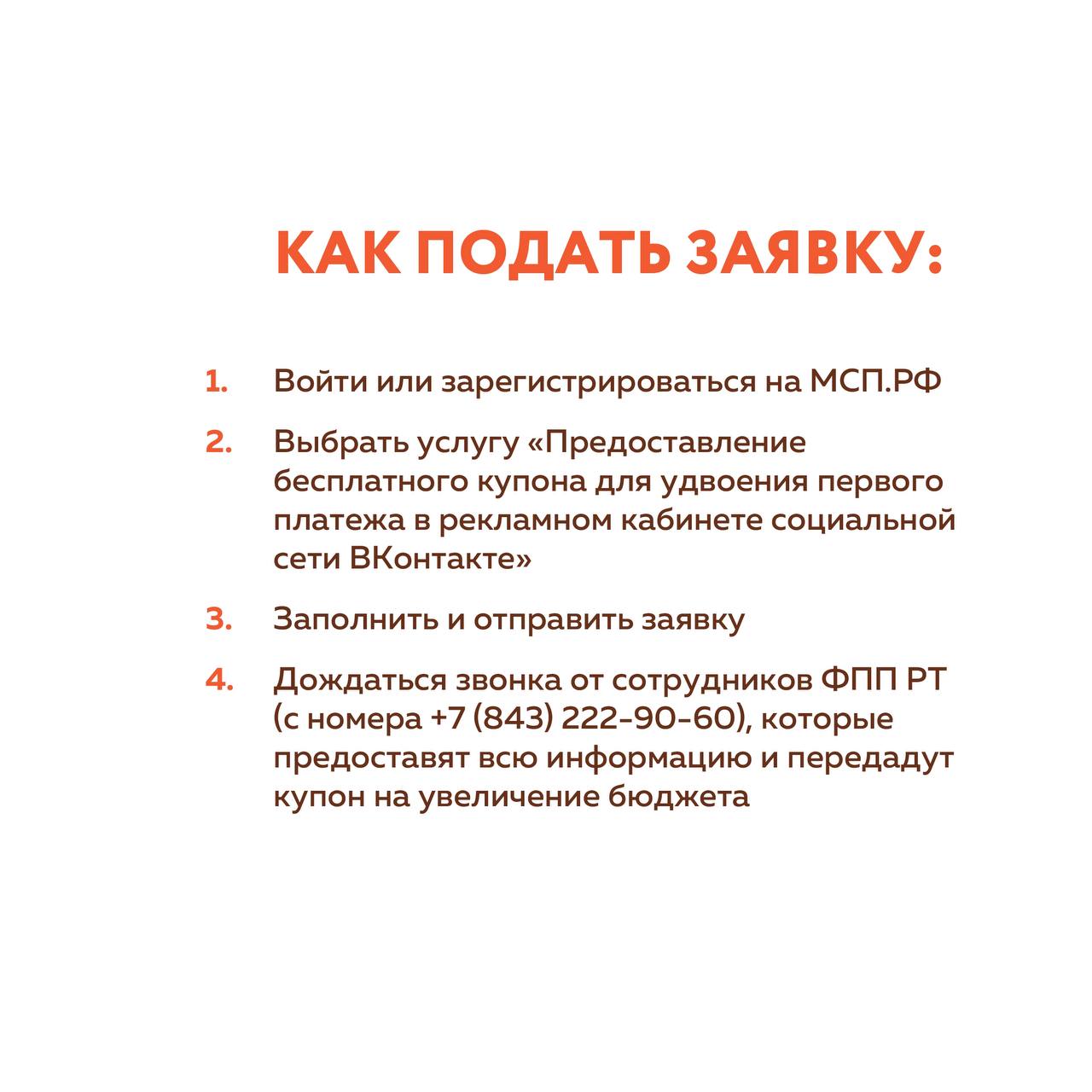 КАК ПОДАТЬ ЗАЯВКУ:

1. Войти или зарегистрироваться на МСП.РФ

2. Выбрать услугу «Предоставление бесплатного купона для удвоения первого платежа в рекламном кабинете социальной сети ВКонтакте»

3. Заполнить и отправить заявку

4. Дождаться звонка от сотрудников ФПП РТ (с номера +7 (843) 222-90-60), которые предоставят всю информацию и передадут купон на увеличение бюджета